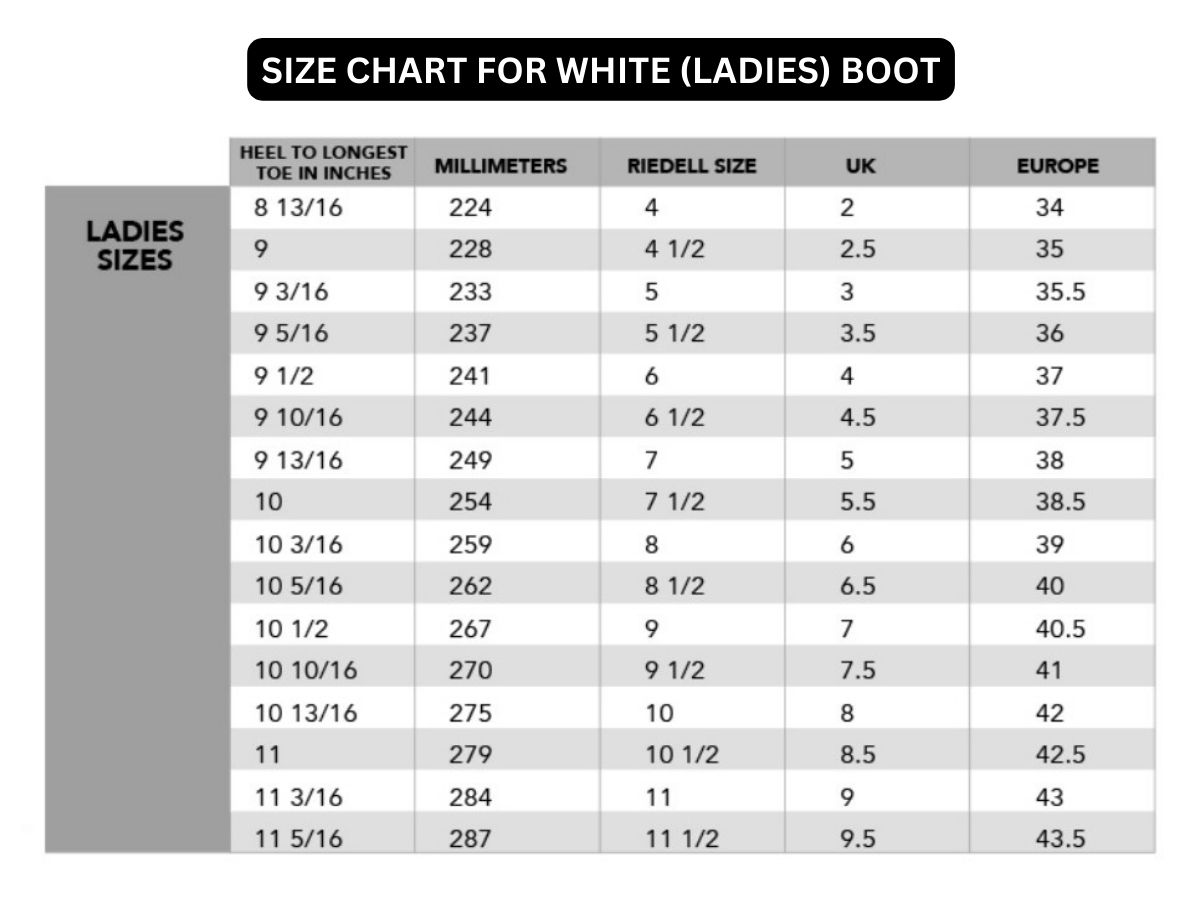 SIZE CHART FOR WHITE (LADIES) BOOT

|  | HEEL TO LONGEST TOE IN INCHES | MILLIMETERS | RIEDELL SIZE | UK | EUROPE |
|---|---|---|---|---|---|
| LADIES SIZES | 8 13/16 | 224 | 4 | 2 | 34 |
|  | 9 | 228 | 4 1/2 | 2.5 | 35 |
|  | 9 3/16 | 233 | 5 | 3 | 35.5 |
|  | 9 5/16 | 237 | 5 1/2 | 3.5 | 36 |
|  | 9 1/2 | 241 | 6 | 4 | 37 |
|  | 9 10/16 | 244 | 6 1/2 | 4.5 | 37.5 |
|  | 9 13/16 | 249 | 7 | 5 | 38 |
|  | 10 | 254 | 7 1/2 | 5.5 | 38.5 |
|  | 10 3/16 | 259 | 8 | 6 | 39 |
|  | 10 5/16 | 262 | 8 1/2 | 6.5 | 40 |
|  | 10 1/2 | 267 | 9 | 7 | 40.5 |
|  | 10 10/16 | 270 | 9 1/2 | 7.5 | 41 |
|  | 10 13/16 | 275 | 10 | 8 | 42 |
|  | 11 | 279 | 10 1/2 | 8.5 | 42.5 |
|  | 11 3/16 | 284 | 11 | 9 | 43 |
|  | 11 5/16 | 287 | 11 1/2 | 9.5 | 43.5 |